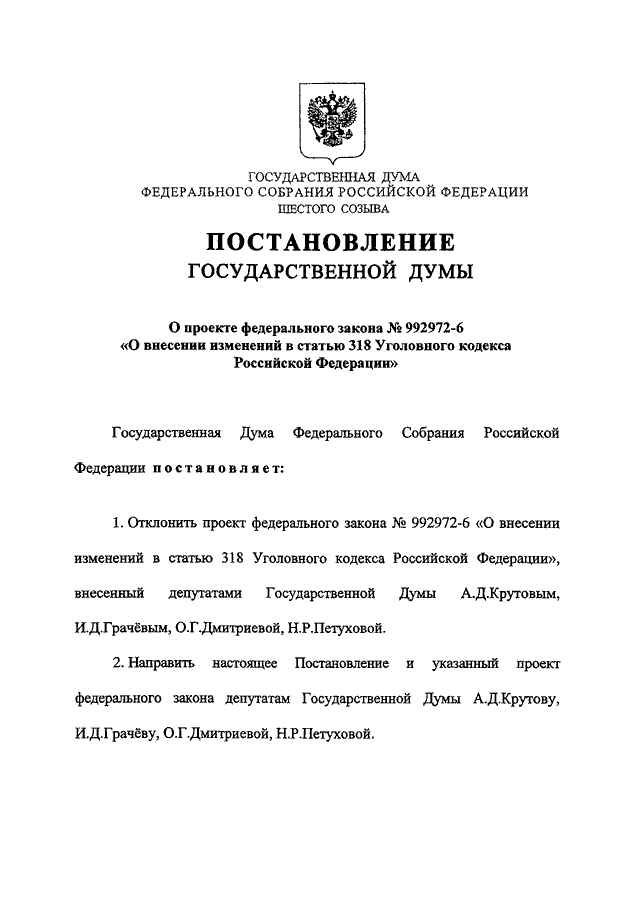 ГОСУДАРСТВЕННАЯ ДУМА
ФЕДЕРАЛЬНОГО СОБРАНИЯ РОССИЙСКОЙ ФЕДЕРАЦИИ
ШЕСТОГО СОЗЫВА

ПОСТАНОВЛЕНИЕ
ГОСУДАРСТВЕННОЙ ДУМЫ

О проекте федерального закона № 992972-6
«О внесении изменений в статью 318 Уголовного кодекса
Российской Федерации»

Государственная Дума Федерального Собрания Российской Федерации постановляет:

1. Отклонить проект федерального закона № 992972-6 «О внесении изменений в статью 318 Уголовного кодекса Российской Федерации», внесенный депутатами Государственной Думы А.Д.Крутовым, И.Д.Грачёвым, О.Г.Дмитриевой, Н.Р.Петуховой.

2. Направить настоящее Постановление и указанный проект федерального закона депутатам Государственной Думы А.Д.Крутову, И.Д.Грачёву, О.Г.Дмитриевой, Н.Р.Петуховой.